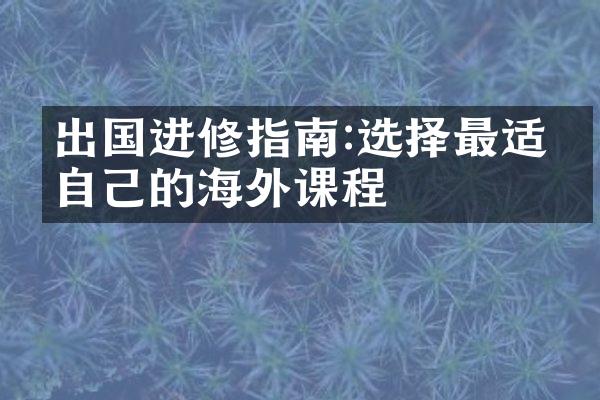 出国进修指南:选择最适自己的海外课程